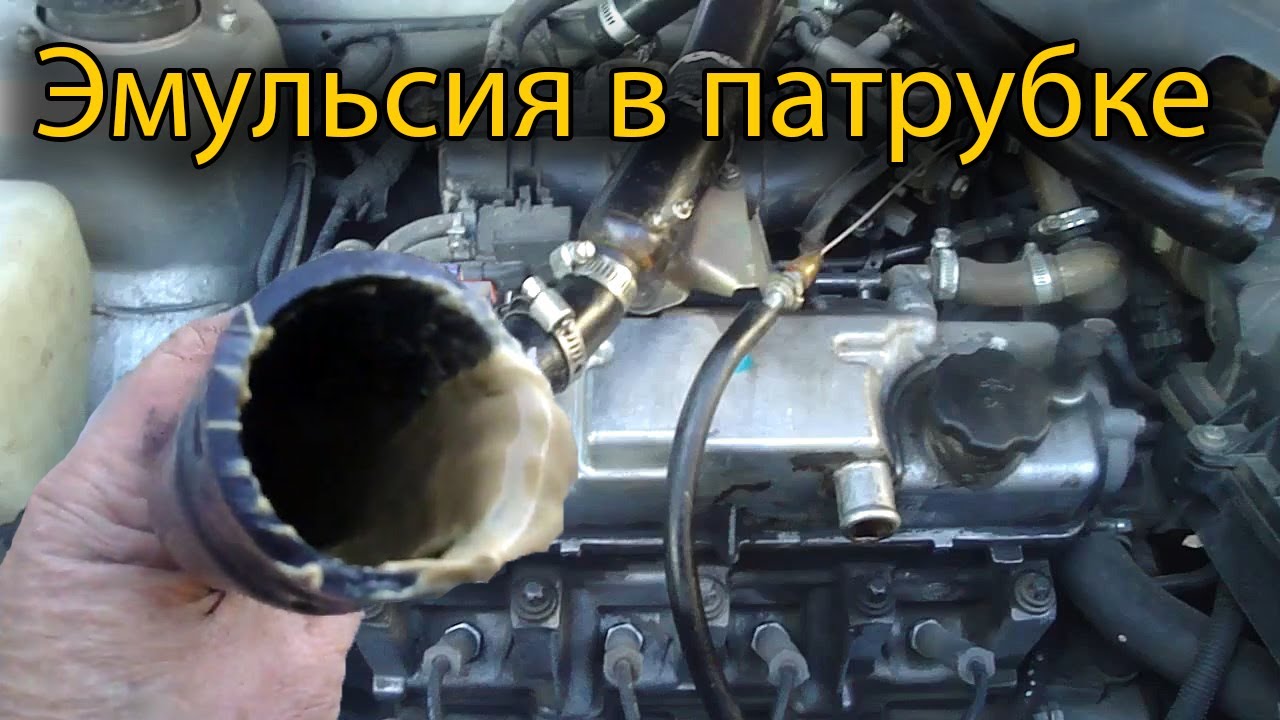 Эмульсия в патрубке